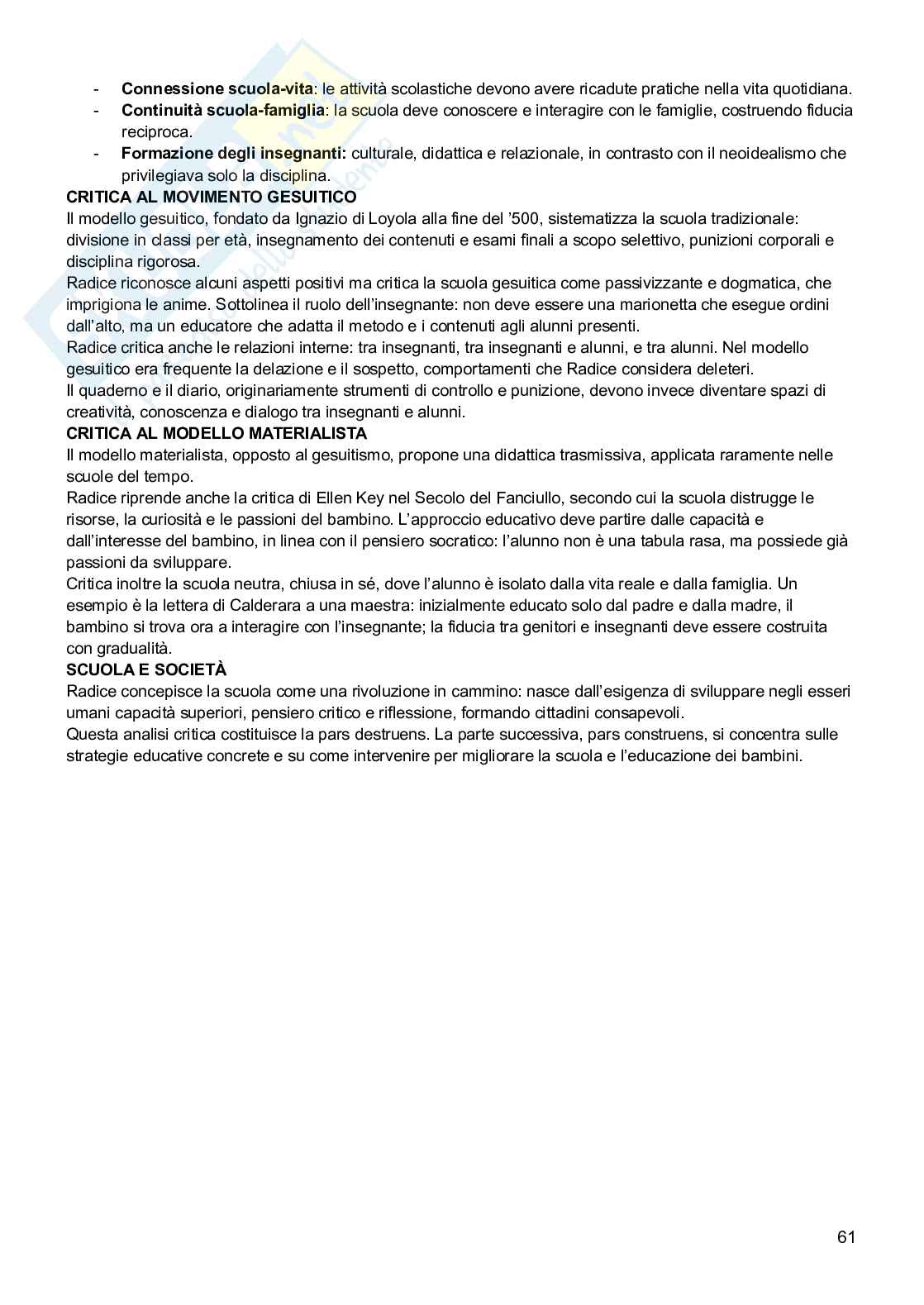 - Connessione scuola-vita: le attività scolastiche devono avere ricadute pratiche nella vita quotidiana.
- Continuità scuola-famiglia: la scuola deve conoscere e interagire con le famiglie, costruendo fiducia reciproca.
- Formazione degli insegnanti: culturale, didattica e relazionale, in contrasto con il neoidealismo che privilegiava solo la disciplina.

CRITICA AL MOVIMENTO GESUITICO

Il modello gesuitico, fondato da Ignazio di Loyola alla fine del '500, sistematizza la scuola tradizionale: divisione in classi per età, insegnamento dei contenuti e esami finali a scopo selettivo, punizioni corporali e disciplina rigorosa.

Radice riconosce alcuni aspetti positivi ma critica la scuola gesuitica come passivizzante e dogmatica, che imprigiona le anime. Sottolinea il ruolo dell'insegnante: non deve essere una marionetta che esegue ordini dall'alto, ma un educatore che adatta il metodo e i contenuti agli alunni presenti.

Radice critica anche le relazioni interne: tra insegnanti, tra insegnanti e alunni, e tra alunni. Nel modello gesuitico era frequente la delazione e il sospetto, comportamenti che Radice considera deleteri.

Il quaderno e il diario, originariamente strumenti di controllo e punizione, devono invece diventare spazi di creatività, conoscenza e dialogo tra insegnanti e alunni.

CRITICA AL MODELLO MATERIALISTA

Il modello materialista, opposto al gesuitismo, propone una didattica trasmissiva, applicata raramente nelle scuole del tempo.

Radice riprende anche la critica di Ellen Key nel Secolo del Fanciullo, secondo cui la scuola distrugge le risorse, la curiosità e le passioni del bambino. L'approccio educativo deve partire dalle capacità e dall'interesse del bambino, in linea con il pensiero socratico: l'alunno non è una tabula rasa, ma possiede già passioni da sviluppare.

Critica inoltre la scuola neutra, chiusa in sé, dove l'alunno è isolato dalla vita reale e dalla famiglia. Un esempio è la lettera di Calderara a una maestra: inizialmente educato solo dal padre e dalla madre, il bambino si trova ora a interagire con l'insegnante; la fiducia tra genitori e insegnanti deve essere costruita con gradualità.

SCUOLA E SOCIETÀ

Radice concepisce la scuola come una rivoluzione in cammino: nasce dall'esigenza di sviluppare negli esseri umani capacità superiori, pensiero critico e riflessione, formando cittadini consapevoli.

Questa analisi critica costituisce la pars destruens. La parte successiva, pars construens, si concentra sulle strategie educative concrete e su come intervenire per migliorare la scuola e l'educazione dei bambini.

61